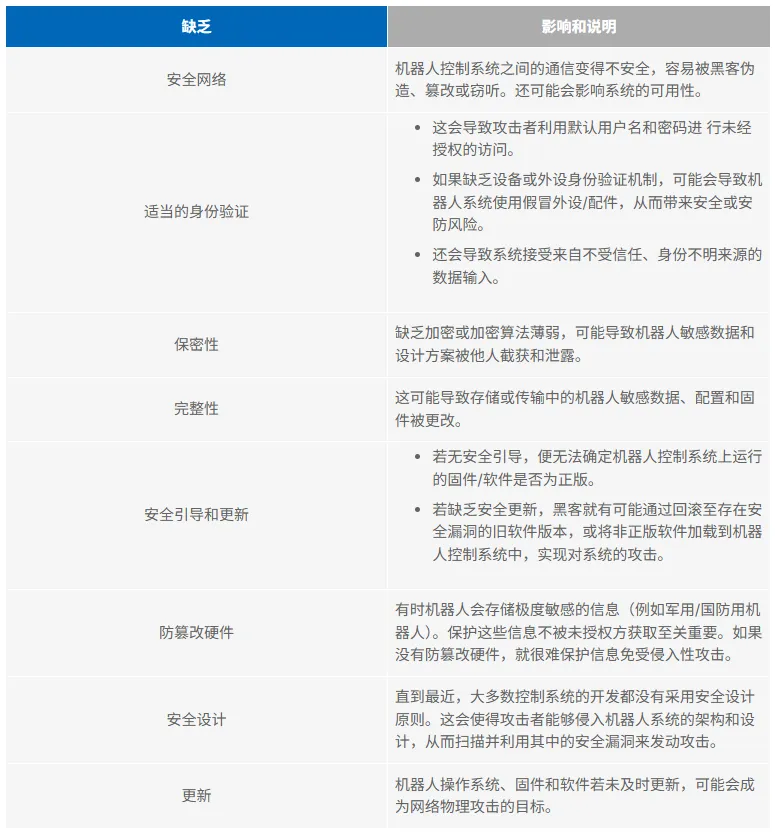 | 缺乏 | 影响和说明 |
|---|---|
| 安全网络 | 机器人控制系统之间的通信变得不安全，容易被黑客伪造、篡改或窃听。还可能会影响系统的可用性。 |
| 适当的身份验证 | • 这会导致攻击者利用默认用户名和密码进 行未经授权的访问。 • 如果缺乏设备或外设身份验证机制，可能会导致机器人系统使用假冒外设/配件，从而带来安全或安防风险。 • 还会导致系统接受来自不受信任、身份不明来源的数据输入。 |
| 保密性 | 缺乏加密或加密算法薄弱，可能导致机器人敏感数据和设计方案被他人截获和泄露。 |
| 完整性 | 这可能导致存储或传输中的机器人敏感数据、配置和固件被更改。 |
| 安全引导和更新 | • 若无安全引导，便无法确定机器人控制系统上运行的固件/软件是否为正版。 • 若缺乏安全更新，黑客就有可能通过回滚至存在安全漏洞的旧软件版本，或将非正版软件加载到机器人控制系统中，实现对系统的攻击。 |
| 防篡改硬件 | 有时机器人会存储极度敏感的信息（例如军用/国防用机器人）。保护这些信息不被未授权方获取至关重要。如果没有防篡改硬件，就很难保护信息免受侵入性攻击。 |
| 安全设计 | 直到最近，大多数控制系统的开发都没有采用安全设计原则。这会使得攻击者能够侵入机器人系统的架构和设计，从而扫描并利用其中的安全漏洞来发动攻击。 |
| 更新 | 机器人操作系统、固件和软件若未及时更新，可能会成为网络物理攻击的目标。 |